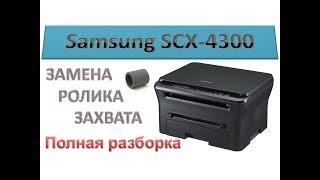 Samsung SCX-4300

ЗАМЕНА
РОЛИКА
ЗАХВАТА

Полная разборка